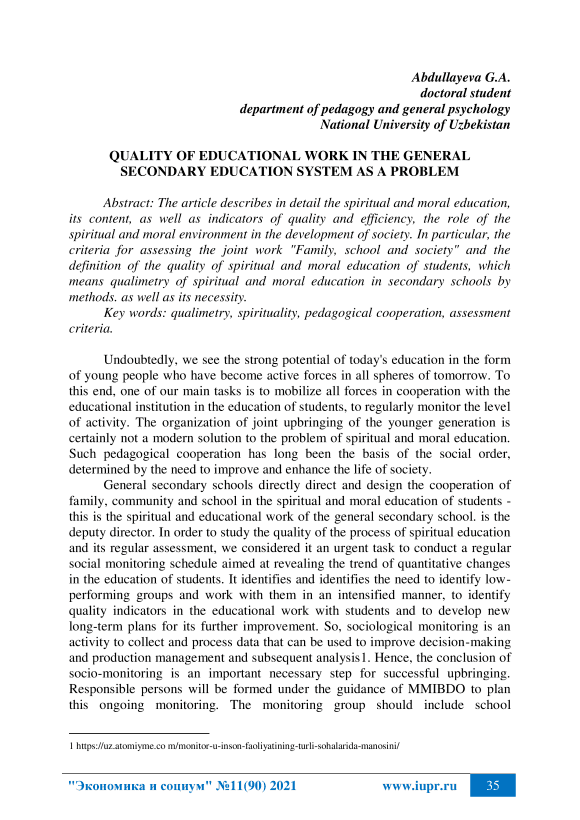 Abdullayeva G.A.
doctoral student
department of pedagogy and general psychology
National University of Uzbekistan

QUALITY OF EDUCATIONAL WORK IN THE GENERAL SECONDARY EDUCATION SYSTEM AS A PROBLEM

Abstract: The article describes in detail the spiritual and moral education, its content, as well as indicators of quality and efficiency, the role of the spiritual and moral environment in the development of society. In particular, the criteria for assessing the joint work "Family, school and society" and the definition of the quality of spiritual and moral education of students, which means qualimetry of spiritual and moral education in secondary schools by methods. as well as its necessity.
Key words: qualimetry, spirituality, pedagogical cooperation, assessment criteria.

Undoubtedly, we see the strong potential of today's education in the form of young people who have become active forces in all spheres of tomorrow. To this end, one of our main tasks is to mobilize all forces in cooperation with the educational institution in the education of students, to regularly monitor the level of activity. The organization of joint upbringing of the younger generation is certainly not a modern solution to the problem of spiritual and moral education. Such pedagogical cooperation has long been the basis of the social order, determined by the need to improve and enhance the life of society.
General secondary schools directly direct and design the cooperation of family, community and school in the spiritual and moral education of students - this is the spiritual and educational work of the general secondary school. is the deputy director. In order to study the quality of the process of spiritual education and its regular assessment, we considered it an urgent task to conduct a regular social monitoring schedule aimed at revealing the trend of quantitative changes in the education of students. It identifies and identifies the need to identify low-performing groups and work with them in an intensified manner, to identify quality indicators in the educational work with students and to develop new long-term plans for its further improvement. So, sociological monitoring is an activity to collect and process data that can be used to improve decision-making and production management and subsequent analysis1. Hence, the conclusion of socio-monitoring is an important necessary step for successful upbringing. Responsible persons will be formed under the guidance of MMIBDO to plan this ongoing monitoring. The monitoring group should include school

1 https://uz.atomiyme.co m/monitor-u-inson-faoliyatining-turli-sohalarida-manosini/

"Экономика и социум" №11(90) 2021 www.iupr.ru 35